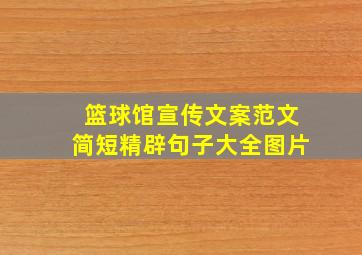 篮球馆宣传文案范文
简短精辟句子大全图片